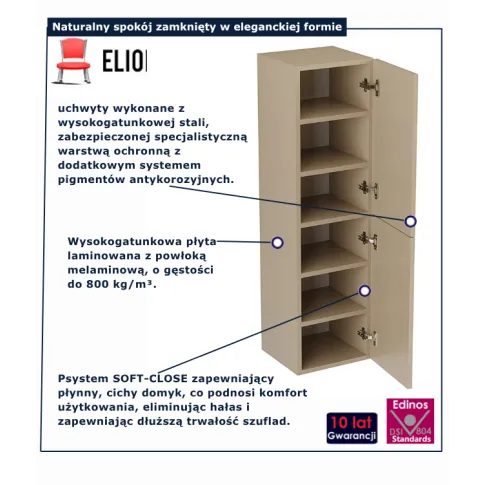 Naturalny spokój zamknięty w eleganckiej formie

ELIO

uchwyty wykonane z wysokogatunkowej stali, zabezpieczonej specjalistyczną warstwą ochronną z dodatkowym systemem pigmentów antykorozyjnych.

Wysokogatunkowa płyta laminowana z powłoką melaminową, o gęstości do 800 kg/m³.

Psystem SOFT-CLOSE zapewniający płynny, cichy domyk, co podnosi komfort użytkowania, eliminując hałas i zapewniając dłuższą trwałość szuflad.

10 lat Gwarancji

Edinos DSI 804 Standards